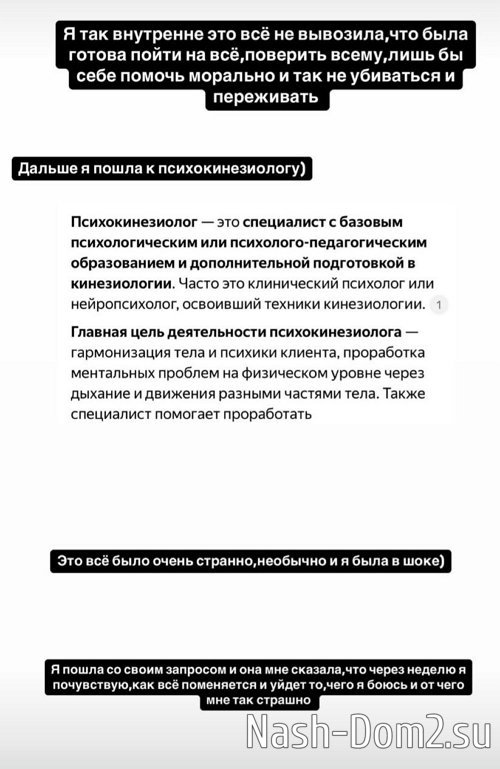 Я так внутренне это всё не вывозила,что была готова пойти на всё,поверить всему,лишь бы себе помочь морально и так не убиваться и переживать

Дальше я пошла к психокинезиологу)

Психокинезиолог — это специалист с базовым психологическим или психолого-педагогическим образованием и дополнительной подготовкой в кинезиологии. Часто это клинический психолог или нейропсихолог, освоивший техники кинезиологии. 1

Главная цель деятельности психокинезиолога — гармонизация тела и психики клиента, проработка ментальных проблем на физическом уровне через дыхание и движения разными частями тела. Также специалист помогает проработать

Это всё было очень странно,необычно и я была в шоке)

Я пошла со своим запросом и она мне сказала,что через неделю я почувствую,как всё поменяется и уйдет то,чего я боюсь и от чего мне так страшно

Nash-Dom2.su